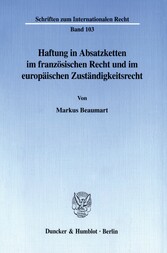 Schriften zum Internationalen Recht

Band 103

Haftung in Absatzketten im französischen Recht und im europäischen Zuständigkeitsrecht

Von

Markus Beaumart

Duncker & Humblot · Berlin